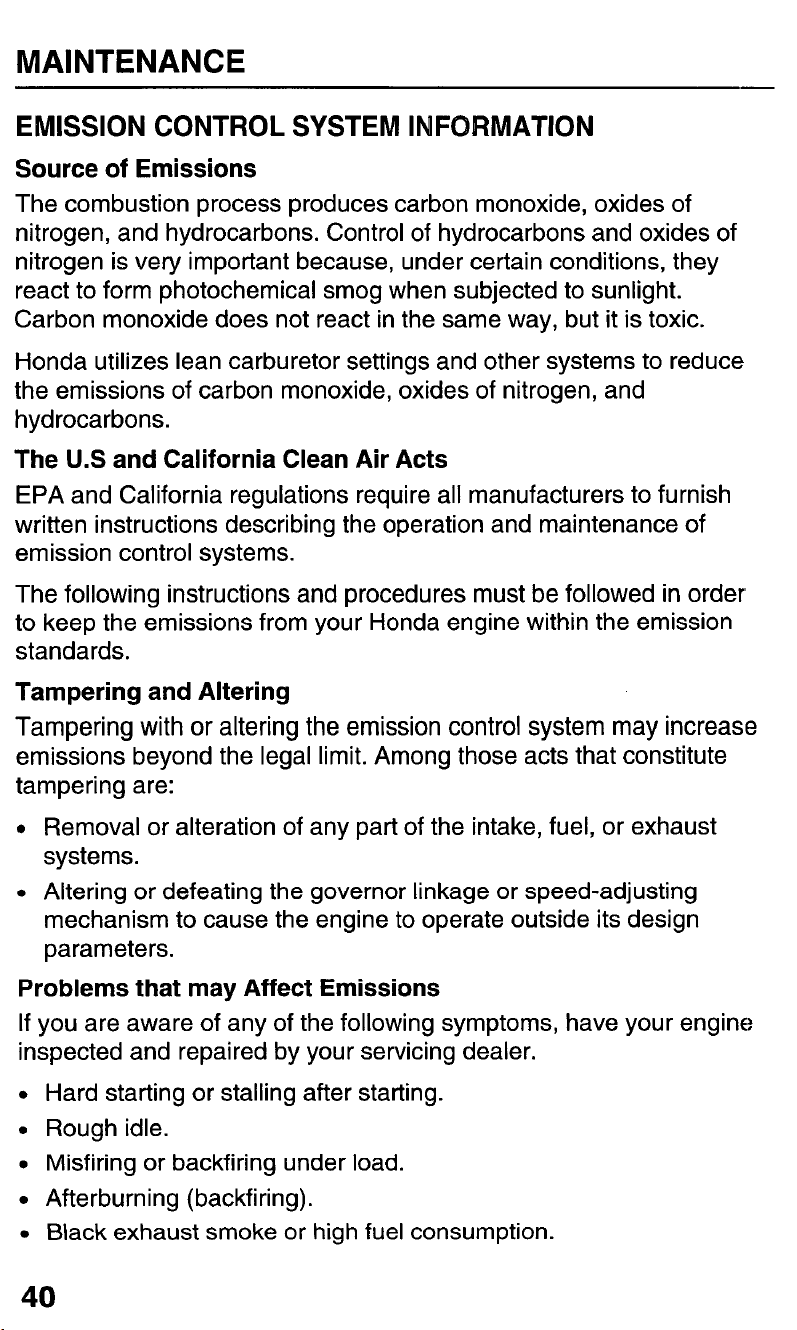 MAINTENANCE

EMISSION CONTROL SYSTEM INFORMATION

Source of Emissions

The combustion process produces carbon monoxide, oxides of nitrogen, and hydrocarbons. Control of hydrocarbons and oxides of nitrogen is very important because, under certain conditions, they react to form photochemical smog when subjected to sunlight. Carbon monoxide does not react in the same way, but it is toxic.

Honda utilizes lean carburetor settings and other systems to reduce the emissions of carbon monoxide, oxides of nitrogen, and hydrocarbons.

The U.S and California Clean Air Acts

EPA and California regulations require all manufacturers to furnish written instructions describing the operation and maintenance of emission control systems.

The following instructions and procedures must be followed in order to keep the emissions from your Honda engine within the emission standards.

Tampering and Altering

Tampering with or altering the emission control system may increase emissions beyond the legal limit. Among those acts that constitute tampering are:

• Removal or alteration of any part of the intake, fuel, or exhaust systems.
• Altering or defeating the governor linkage or speed-adjusting mechanism to cause the engine to operate outside its design parameters.

Problems that may Affect Emissions

If you are aware of any of the following symptoms, have your engine inspected and repaired by your servicing dealer.

• Hard starting or stalling after starting.
• Rough idle.
• Misfiring or backfiring under load.
• Afterburning (backfiring).
• Black exhaust smoke or high fuel consumption.

40